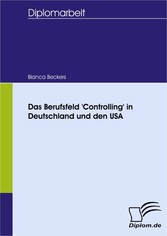 Diplomarbeit

Bianca Beckers

Das Berufsfeld 'Controlling' in Deutschland und den USA

Diplom.de